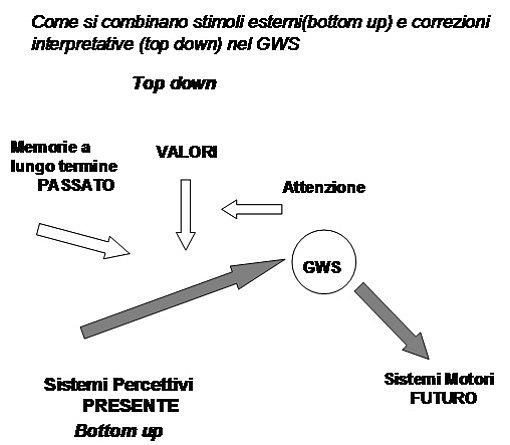 Come si combinano stimoli esterni(bottom up) e correzioni interpretative (top down) nel GWS

Top down

Memorie a lungo termine PASSATO

VALORI

Attenzione

GWS

Sistemi Percettivi PRESENTE

Bottom up

Sistemi Motori FUTURO